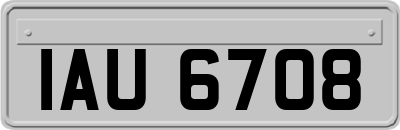 IAU 6708